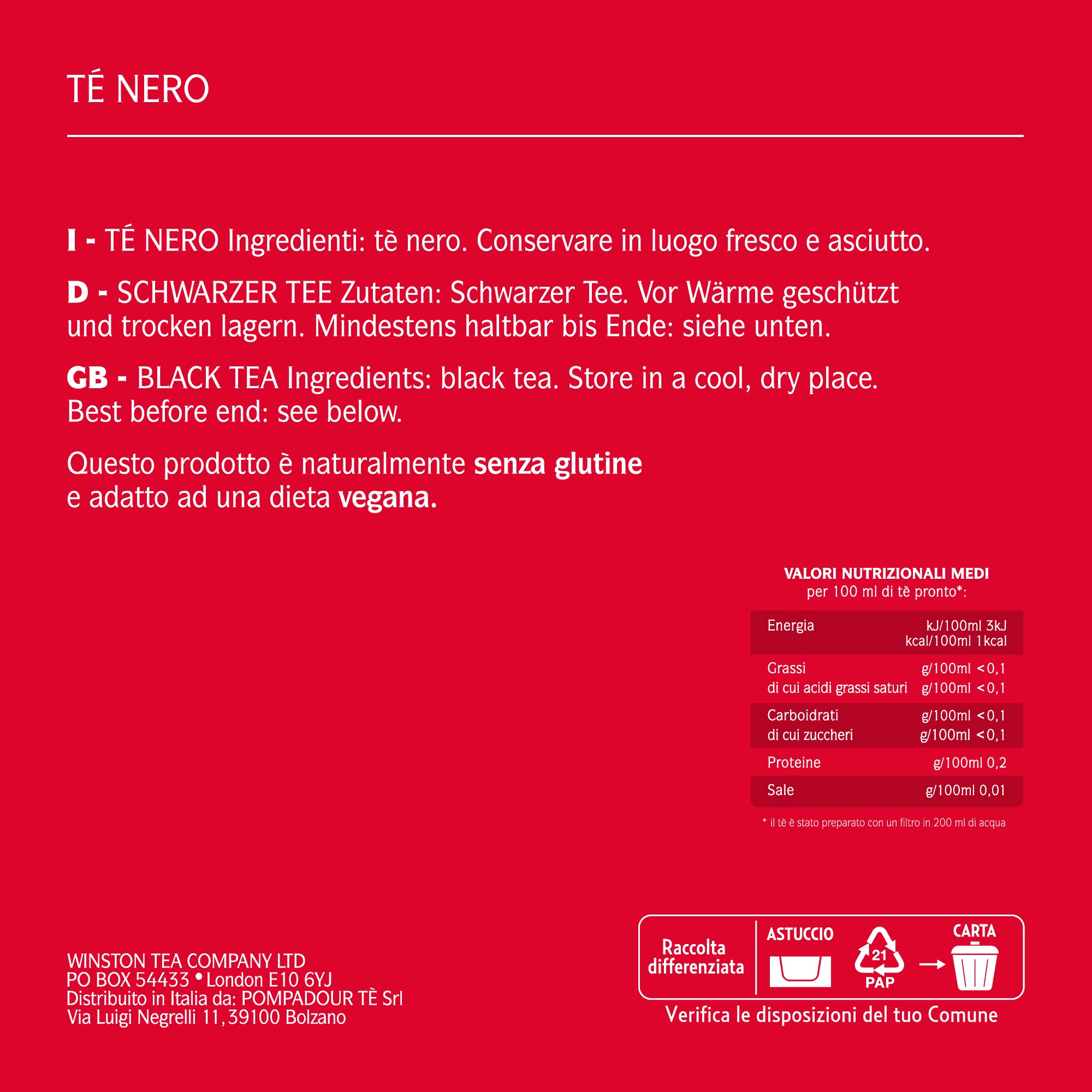 TÉ NERO

I - TÉ NERO Ingredienti: tè nero. Conservare in luogo fresco e asciutto.

D - SCHWARZER TEE Zutaten: Schwarzer Tee. Vor Wärme geschützt und trocken lagern. Mindestens haltbar bis Ende: siehe unten.

GB - BLACK TEA Ingredients: black tea. Store in a cool, dry place. Best before end: see below.

Questo prodotto è naturalmente senza glutine e adatto ad una dieta vegana.

VALORI NUTRIZIONALI MEDI
per 100 ml di tè pronto*:

Energia kJ/100ml 3kJ
kcal/100ml 1kcal

Grassi g/100ml <0,1
di cui acidi grassi saturi g/100ml <0,1

Carboidrati g/100ml <0,1
di cui zuccheri g/100ml <0,1

Proteine g/100ml 0,2

Sale g/100ml 0,01

* il tè è stato preparato con un filtro in 200 ml di acqua

WINSTON TEA COMPANY LTD
PO BOX 54433 • London E10 6YJ
Distribuito in Italia da: POMPADOUR TÈ Srl
Via Luigi Negrelli 11, 39100 Bolzano

Raccolta differenziata
ASTUCCIO
21
PAP
→
CARTA
Verifica le disposizioni del tuo Comune